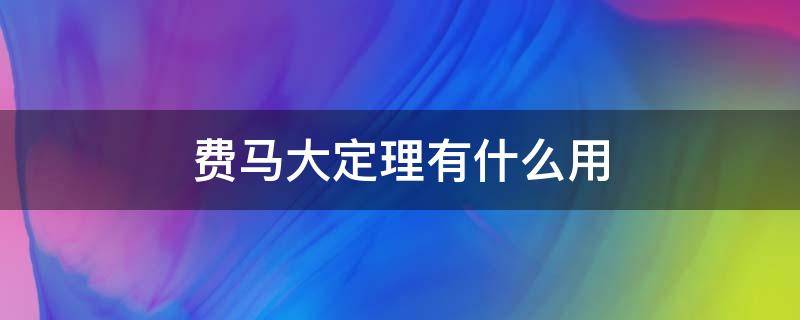 费马大定理有什么用